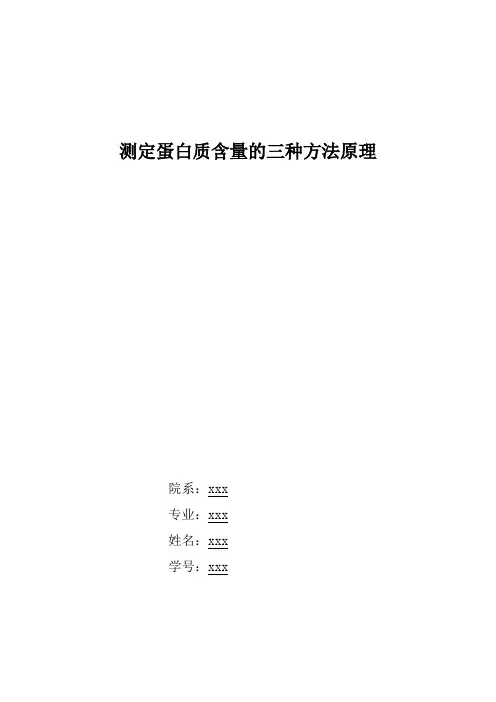 测定蛋白质含量的三种方法原理

院系：xxx

专业：xxx

姓名：xxx

学号：xxx